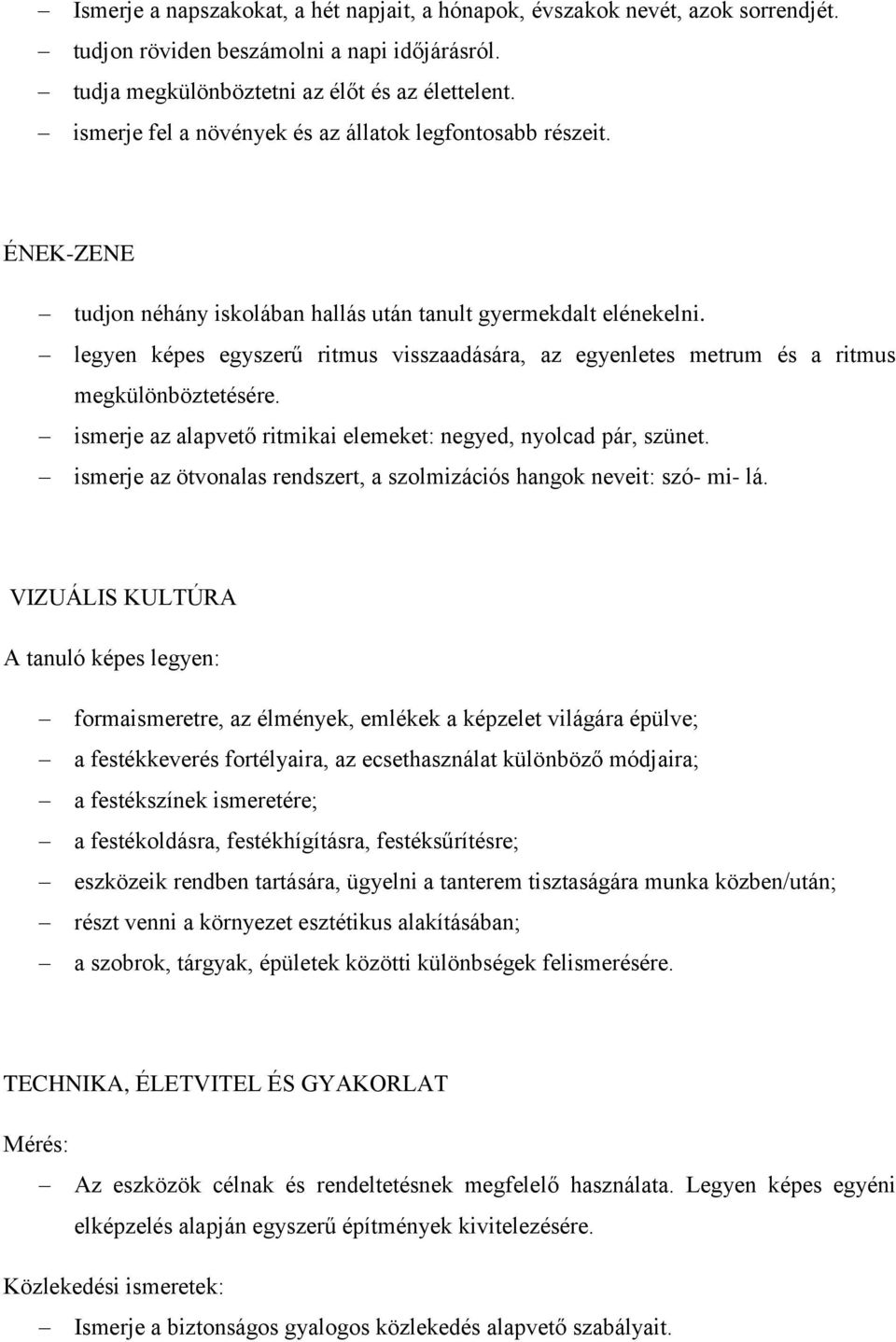 – Ismerje a napszakokat, a hét napjait, a hónapok, évszakok nevét, azok sorrendjét.
– tudjon röviden beszámolni a napi időjárásról.
– tudja megkülönböztetni az élőt és az élettelent.
– ismerje fel a növények és az állatok legfontosabb részeit.

ÉNEK-ZENE

– tudjon néhány iskolában hallás után tanult gyermekdalt elénekelni.
– legyen képes egyszerű ritmus visszaadására, az egyenletes metrum és a ritmus megkülönböztetésére.
– ismerje az alapvető ritmikai elemeket: negyed, nyolcad pár, szünet.
– ismerje az ötvonalas rendszert, a szolmizációs hangok neveit: szó- mi- lá.

VIZUÁLIS KULTÚRA

A tanuló képes legyen:

– formaismeretre, az élmények, emlékek a képzelet világára épülve;
– a festékkeverés fortélyaira, az ecsethasználat különböző módjaira;
– a festékszínek ismeretére;
– a festékoldásra, festékhígításra, festéksűrítésre;
– eszközeik rendben tartására, ügyelni a tanterem tisztaságára munka közben/után;
– részt venni a környezet esztétikus alakításában;
– a szobrok, tárgyak, épületek közötti különbségek felismerésére.

TECHNIKA, ÉLETVITEL ÉS GYAKORLAT

Mérés:

– Az eszközök célnak és rendeltetésnek megfelelő használata. Legyen képes egyéni elképzelés alapján egyszerű építmények kivitelezésére.

Közlekedési ismeretek:

– Ismerje a biztonságos gyalogos közlekedés alapvető szabályait.